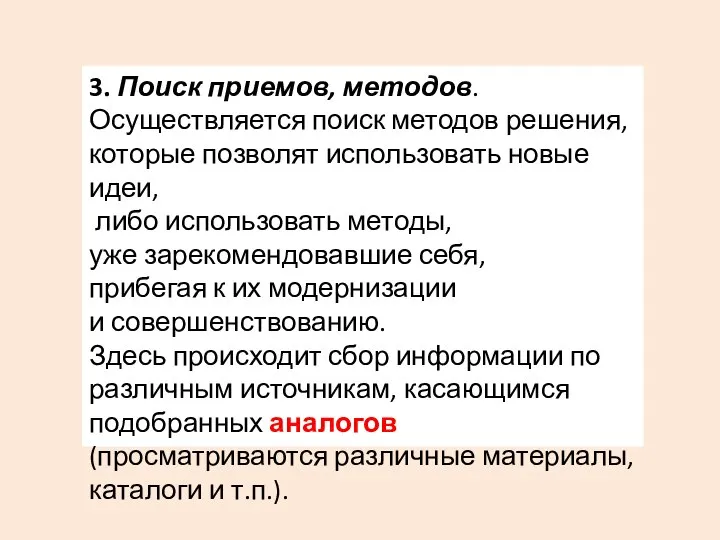 3. Поиск приемов, методов.
Осуществляется поиск методов решения, которые позволят использовать новые идеи,
либо использовать методы,
уже зарекомендовавшие себя,
прибегая к их модернизации
и совершенствованию.
Здесь происходит сбор информации по различным источникам, касающимся подобранных аналогов
(просматриваются различные материалы, каталоги и т.п.).